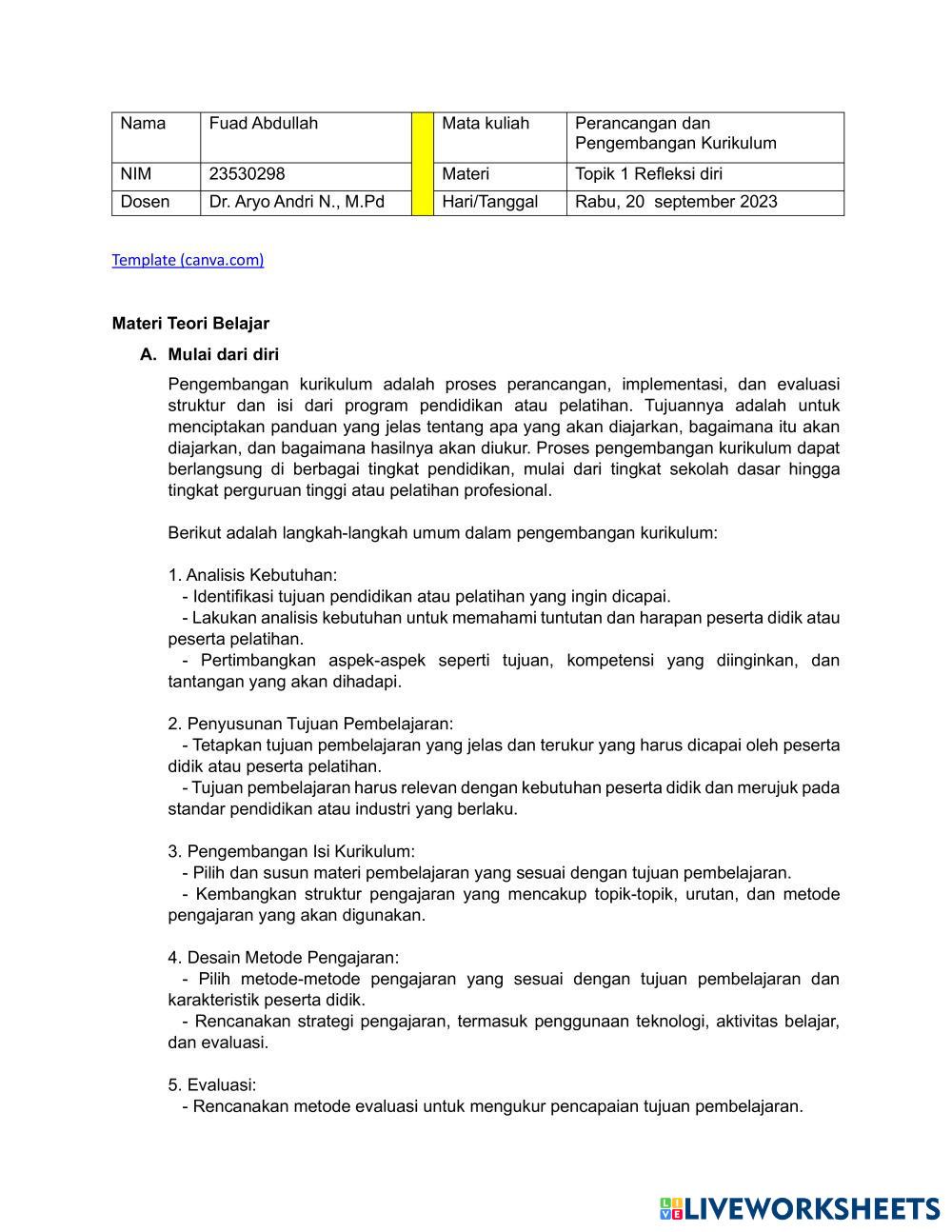 | Nama | Fuad Abdullah | | Mata kuliah | Perancangan dan Pengembangan Kurikulum |
|---|---|---|---|---|
| NIM | 23530298 | | Materi | Topik 1 Refleksi diri |
| Dosen | Dr. Aryo Andri N., M.Pd | | Hari/Tanggal | Rabu, 20 september 2023 |

Template (canva.com)

Materi Teori Belajar

A. Mulai dari diri

Pengembangan kurikulum adalah proses perancangan, implementasi, dan evaluasi struktur dan isi dari program pendidikan atau pelatihan. Tujuannya adalah untuk menciptakan panduan yang jelas tentang apa yang akan diajarkan, bagaimana itu akan diajarkan, dan bagaimana hasilnya akan diukur. Proses pengembangan kurikulum dapat berlangsung di berbagai tingkat pendidikan, mulai dari tingkat sekolah dasar hingga tingkat perguruan tinggi atau pelatihan profesional.

Berikut adalah langkah-langkah umum dalam pengembangan kurikulum:

1. Analisis Kebutuhan:
- Identifikasi tujuan pendidikan atau pelatihan yang ingin dicapai.
- Lakukan analisis kebutuhan untuk memahami tuntutan dan harapan peserta didik atau peserta pelatihan.
- Pertimbangkan aspek-aspek seperti tujuan, kompetensi yang diinginkan, dan tantangan yang akan dihadapi.

2. Penyusunan Tujuan Pembelajaran:
- Tetapkan tujuan pembelajaran yang jelas dan terukur yang harus dicapai oleh peserta didik atau peserta pelatihan.
- Tujuan pembelajaran harus relevan dengan kebutuhan peserta didik dan merujuk pada standar pendidikan atau industri yang berlaku.

3. Pengembangan Isi Kurikulum:
- Pilih dan susun materi pembelajaran yang sesuai dengan tujuan pembelajaran.
- Kembangkan struktur pengajaran yang mencakup topik-topik, urutan, dan metode pengajaran yang akan digunakan.

4. Desain Metode Pengajaran:
- Pilih metode-metode pengajaran yang sesuai dengan tujuan pembelajaran dan karakteristik peserta didik.
- Rencanakan strategi pengajaran, termasuk penggunaan teknologi, aktivitas belajar, dan evaluasi.

5. Evaluasi:
- Rencanakan metode evaluasi untuk mengukur pencapaian tujuan pembelajaran.

LIVEWORKSHEETS